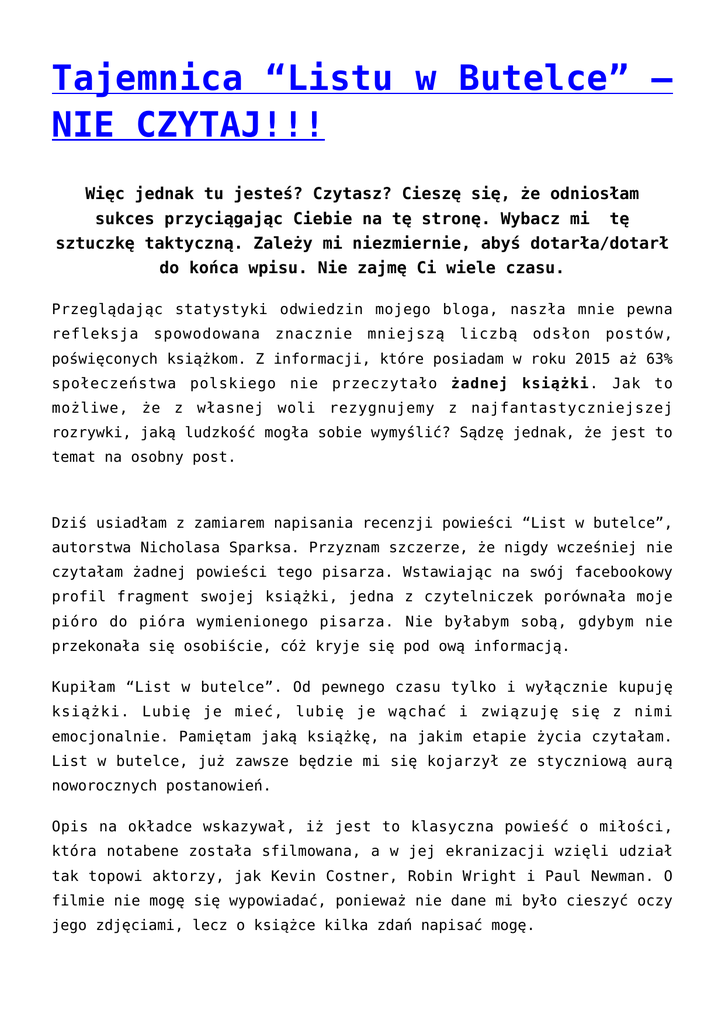 Tajemnica “Listu w Butelce” – NIE CZYTAJ!!!

Więc jednak tu jesteś? Czytasz? Cieszę się, że odniosłam sukces przyciągając Ciebie na tę stronę. Wybacz mi tę sztuczkę taktyczną. Zależy mi niezmiernie, abyś dotarła/dotarł do końca wpisu. Nie zajmę Ci wiele czasu.

Przeglądając statystyki odwiedzin mojego bloga, naszła mnie pewna refleksja spowodowana znacznie mniejszą liczbą odsłon postów, poświęconych książkom. Z informacji, które posiadam w roku 2015 aż 63% społeczeństwa polskiego nie przeczytało żadnej książki. Jak to możliwe, że z własnej woli rezygnujemy z najfantastyczniejszej rozrywki, jaką ludzkość mogła sobie wymyślić? Sądzę jednak, że jest to temat na osobny post.

Dziś usiadłam z zamiarem napisania recenzji powieści “List w butelce”, autorstwa Nicholasa Sparksa. Przyznam szczerze, że nigdy wcześniej nie czytałam żadnej powieści tego pisarza. Wstawiając na swój facebookowy profil fragment swojej książki, jedna z czytelniczek porównała moje pióro do pióra wymienionego pisarza. Nie byłabym sobą, gdybym nie przekonała się osobiście, cóż kryje się pod ową informacją.

Kupiłam “List w butelce”. Od pewnego czasu tylko i wyłącznie kupuję książki. Lubię je mieć, lubię je wąchać i związuję się z nimi emocjonalnie. Pamiętam jaką książkę, na jakim etapie życia czytałam. List w butelce, już zawsze będzie mi się kojarzył ze styczniową aurą noworocznych postanowień.

Opis na okładce wskazywał, iż jest to klasyczna powieść o miłości, która notabene została sfilmowana, a w jej ekranizacji wzięli udział tak topowi aktorzy, jak Kevin Costner, Robin Wright i Paul Newman. O filmie nie mogę się wypowiadać, ponieważ nie dane mi było cieszyć oczy jego zdjęciami, lecz o książce kilka zdań napisać mogę.